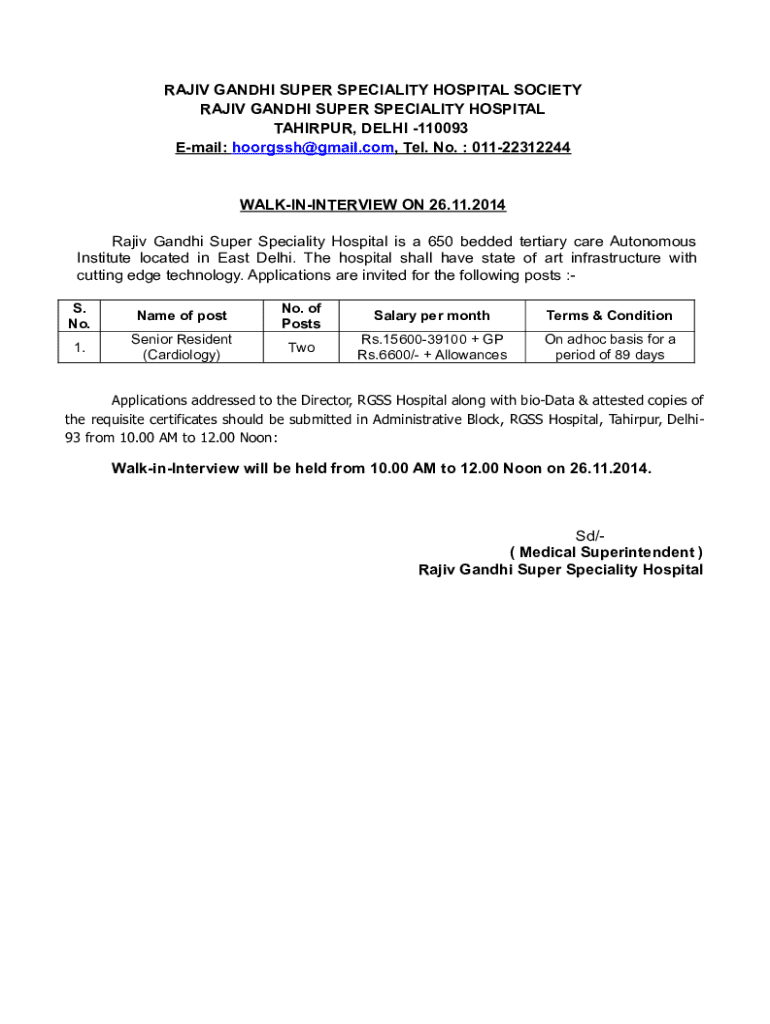 RAJIV GANDHI SUPER SPECIALITY HOSPITAL SOCIETY
RAJIV GANDHI SUPER SPECIALITY HOSPITAL
TAHIRPUR, DELHI -110093
E-mail: hoorgssh@gmail.com, Tel. No. : 011-22312244

WALK-IN-INTERVIEW ON 26.11.2014

Rajiv Gandhi Super Speciality Hospital is a 650 bedded tertiary care Autonomous Institute located in East Delhi. The hospital shall have state of art infrastructure with cutting edge technology. Applications are invited for the following posts :-

| S. No. | Name of post | No. of Posts | Salary per month | Terms & Condition |
|---|---|---|---|---|
| 1. | Senior Resident (Cardiology) | Two | Rs.15600-39100 + GP Rs.6600/- + Allowances | On adhoc basis for a period of 89 days |

Applications addressed to the Director, RGSS Hospital along with bio-Data & attested copies of the requisite certificates should be submitted in Administrative Block, RGSS Hospital, Tahirpur, Delhi-93 from 10.00 AM to 12.00 Noon:

Walk-in-Interview will be held from 10.00 AM to 12.00 Noon on 26.11.2014.

Sd/-
( Medical Superintendent )
Rajiv Gandhi Super Speciality Hospital